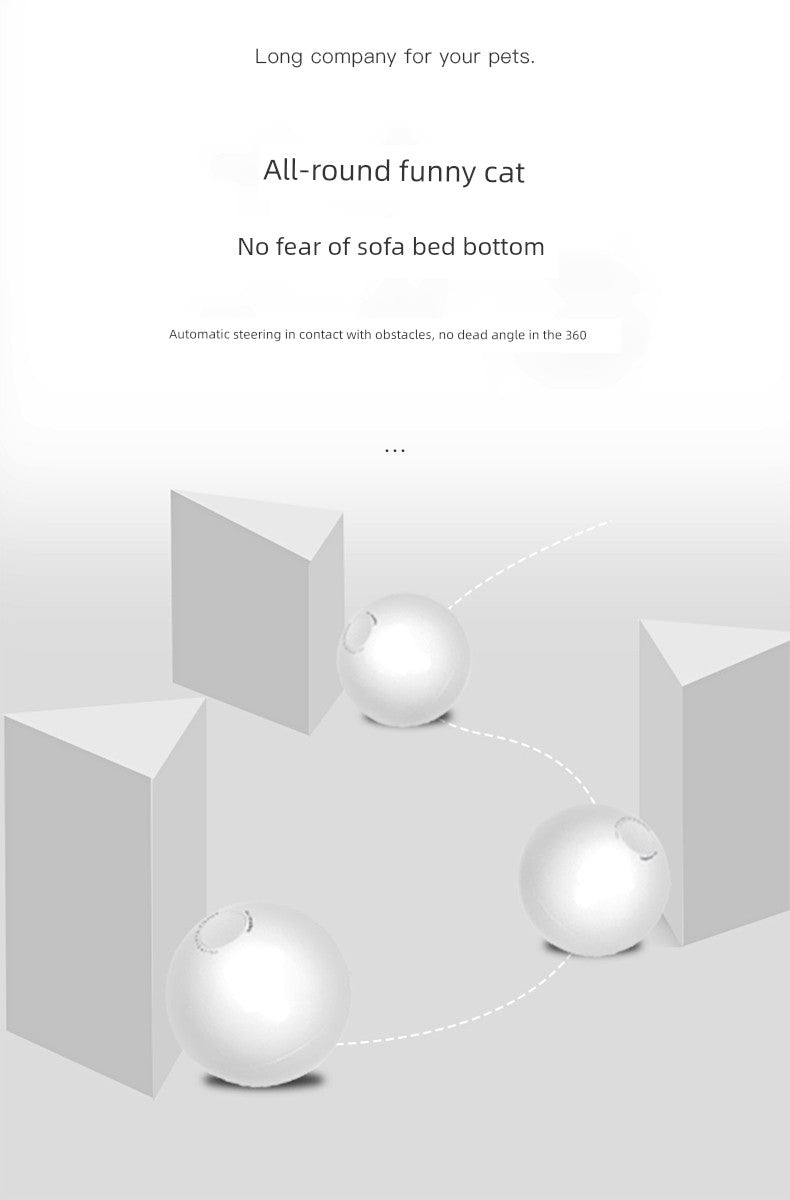 Long company for your pets.

All-round funny cat

No fear of sofa bed bottom

Automatic steering in contact with obstacles, no dead angle in the 360

...